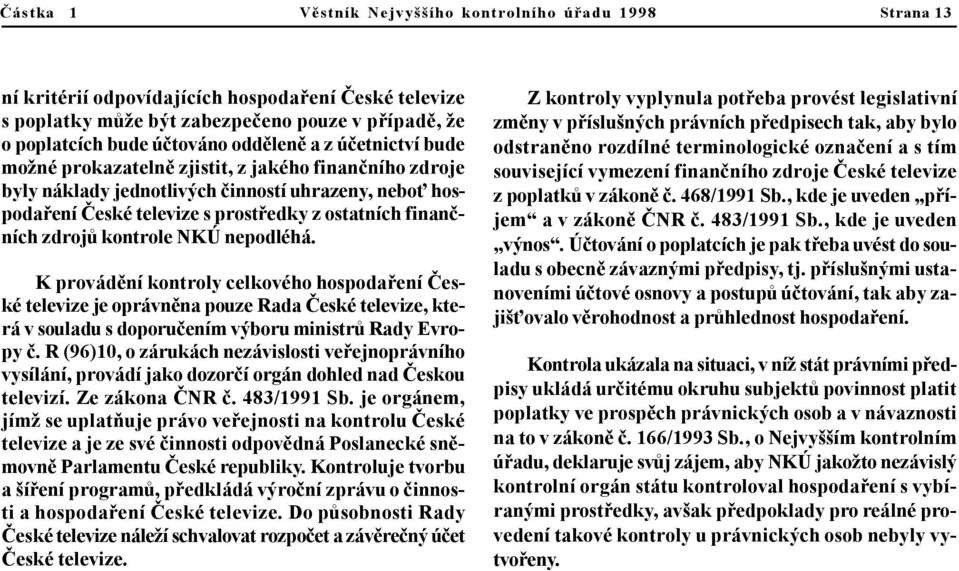 Částka 1 Věstník Nejvyššího kontrolního úřadu 1998 Strana 13

ní kritérií odpovídajících hospodaření České televize s poplatky může být zabezpečeno pouze v případě, že o poplatcích bude účtováno odděleně a z účetnictví bude možné prokazatelně zjistit, z jakého finančního zdroje byly náklady jednotlivých činností uhrazeny, neboť hospodaření České televize s prostředky z ostatních finančních zdrojů kontrole NKÚ nepodléhá.

K provádění kontroly celkového hospodaření České televize je oprávněna pouze Rada České televize, která v souladu s doporučením výboru ministrů Rady Evropy č. R (96)10, o zárukách nezávislosti veřejnoprávního vysílání, provádí jako dozorčí orgán dohled nad Českou televizí. Ze zákona ČNR č. 483/1991 Sb. je orgánem, jímž se uplatňuje právo veřejnosti na kontrolu České televize a je ze své činnosti odpovědná Poslanecké sněmovně Parlamentu České republiky. Kontroluje tvorbu a šíření programů, předkládá výroční zprávu o činnosti a hospodaření České televize. Do působnosti Rady České televize náleží schvalovat rozpočet a závěrečný účet České televize.

Z kontroly vyplynula potřeba provést legislativní změny v příslušných právních předpisech tak, aby bylo odstraněno rozdílné terminologické označení a s tím související vymezení finančního zdroje České televize z poplatků v zákoně č. 468/1991 Sb., kde je uveden „příjem“ a v zákoně ČNR č. 483/1991 Sb., kde je uveden „výnos“. Účtování o poplatcích je pak třeba uvést do souladu s obecně závaznými předpisy, tj. příslušnými ustanoveními účtové osnovy a postupů účtování, tak aby zajišťovalo věrohodnost a průhlednost hospodaření.

Kontrola ukázala na situaci, v níž stát právními předpisy ukládá určitému okruhu subjektů povinnost platit poplatky ve prospěch právnických osob a v návaznosti na to v zákoně č. 166/1993 Sb., o Nejvyšším kontrolním úřadu, deklaruje svůj zájem, aby NKÚ jakožto nezávislý kontrolní orgán státu kontroloval hospodaření s vybíranými prostředky, avšak předpoklady pro reálné provedení takové kontroly u právnických osob nebyly vytvořeny.